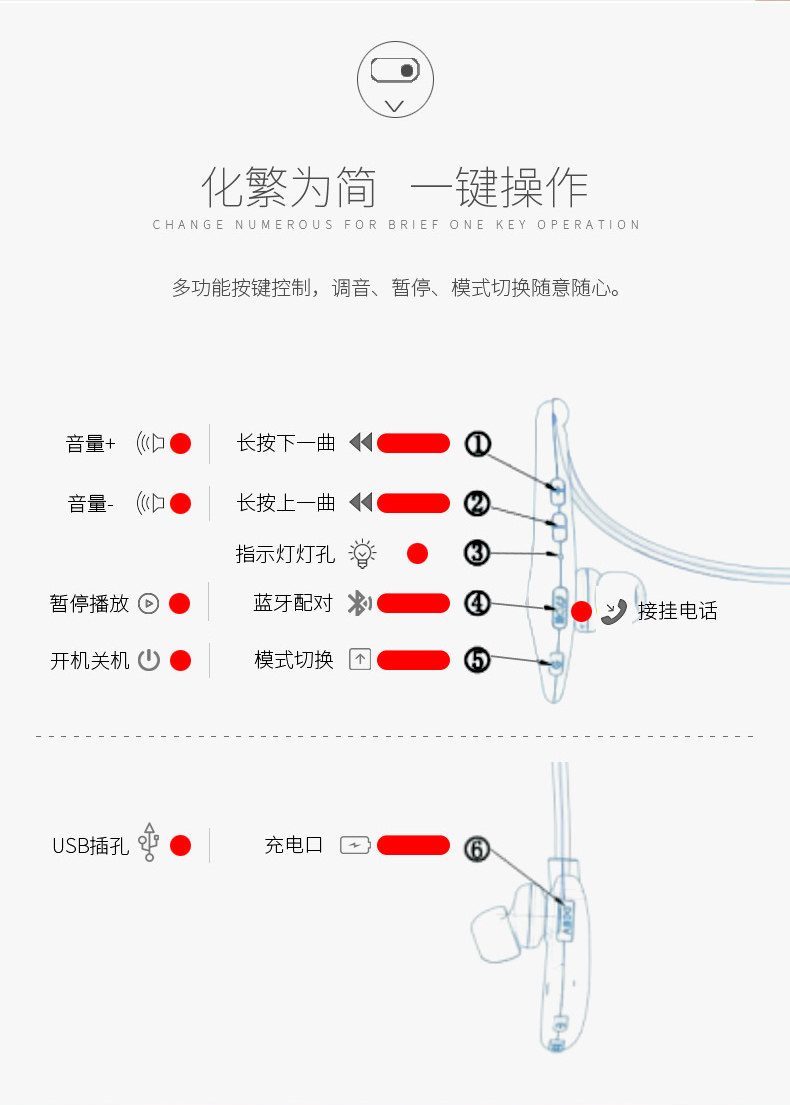 化繁为简 一键操作

CHANGE NUMEROUS FOR BRIEF ONE KEY OPERATION

多功能按键控制，调音、暂停、模式切换随意随心。

音量+ 长按下一曲 ①

音量- 长按上一曲 ②

指示灯灯孔 ③

暂停播放 蓝牙配对 ④ 接挂电话

开机关机 模式切换 ⑤

USB插孔 充电口 ⑥